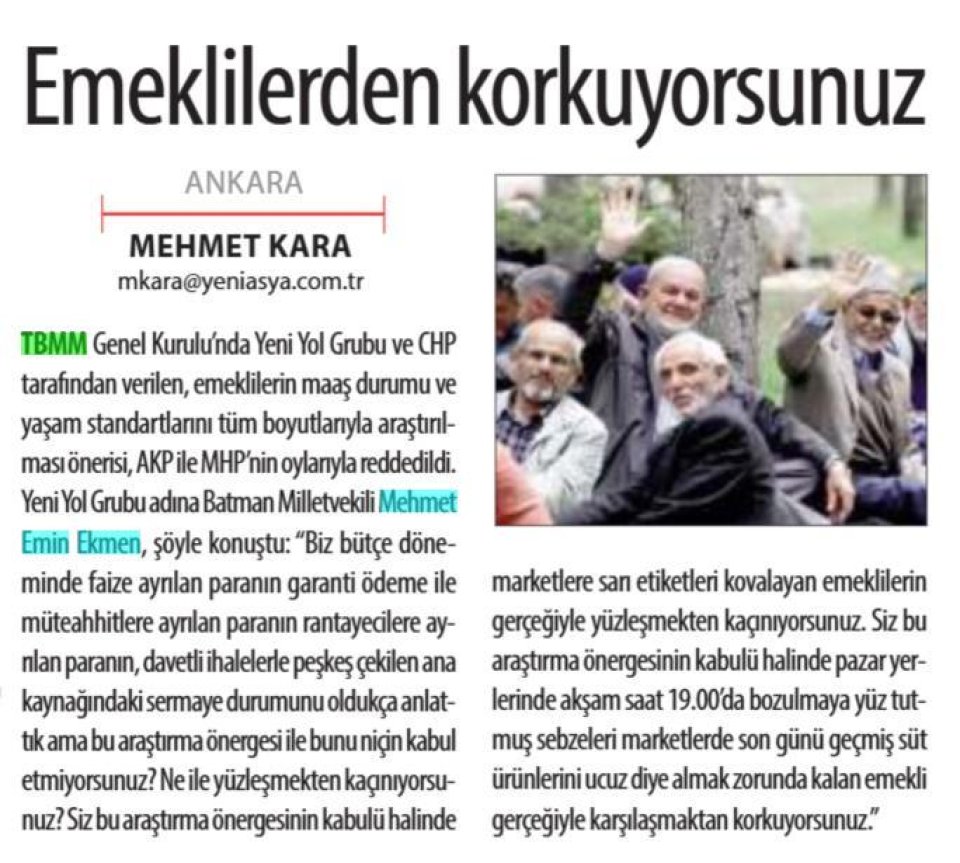 Emeklilerden korkuyorsunuz

ANKARA

MEHMET KARA
mkara@yeniasya.com.tr

TBMM Genel Kurulu'nda Yeni Yol Grubu ve CHP tarafından verilen, emeklilerin maaş durumu ve yaşam standartlarını tüm boyutlarıyla araştırılması önerisi, AKP ile MHP'nin oylarıyla reddedildi. Yeni Yol Grubu adına Batman Milletvekili Mehmet Emin Ekmen, şöyle konuştu: "Biz bütçe döneminde faize ayrılan paranın garanti ödeme ile müteahhitlere ayrılan paranın rantayecilere ayrılan paranın, davetli ihalelerle peşkeş çekilen ana kaynağındaki sermaye durumunu oldukça anlattık ama bu araştırma önergesi ile bunu niçin kabul etmiyorsunuz? Ne ile yüzleşmekten kaçınıyorsunuz? Siz bu araştırma önergesinin kabulü halinde marketlere sarı etiketleri kovalayan emeklilerin gerçeğiyle yüzleşmekten kaçınıyorsunuz. Siz bu araştırma önergesinin kabulü halinde pazar yerlerinde akşam saat 19.00'da bozulmaya yüz tutmuş sebzeleri marketlerde son günü geçmiş süt ürünlerini ucuz diye almak zorunda kalan emekli gerçeğiyle karşılaşmaktan korkuyorsunuz."